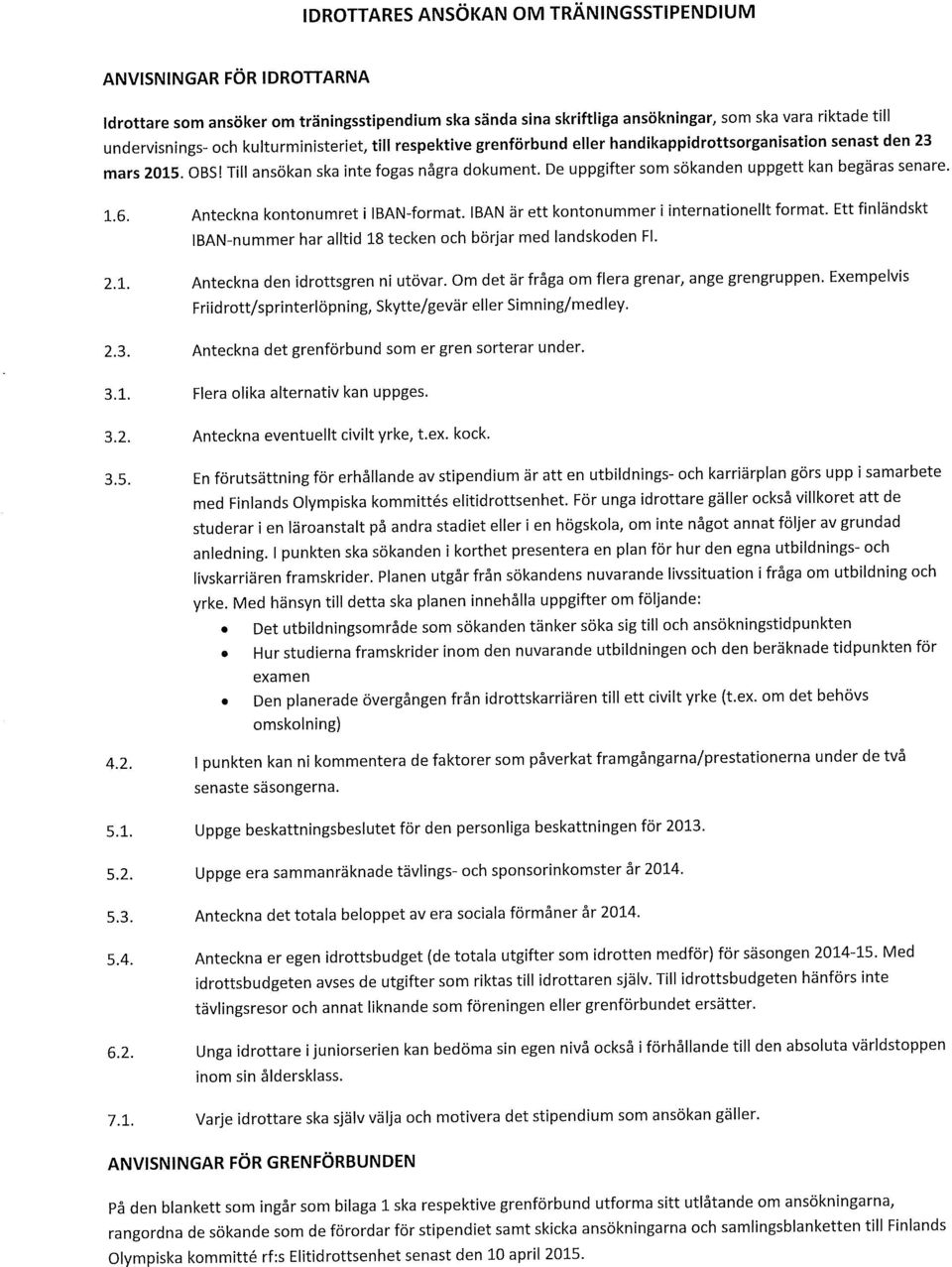 IDROTTARES ANSÖKAN OM TRÄNINGSSTIPENDIUM

ANVISNINGAR FÖR IDROTTARNA

Idrottare som ansöker om träningsstipendium ska sända sina skriftliga ansökningar, som ska vara riktade till undervisnings- och kulturministeriet, till respektive grenförbund eller handikappidrottsorganisation senast den 23 mars 2015. OBS! Till ansökan ska inte fogas några dokument. De uppgifter som sökanden uppgett kan begäras senare.

1.6. Anteckna kontonumret i IBAN-format. IBAN är ett kontonummer i internationellt format. Ett finländskt IBAN-nummer har alltid 18 tecken och börjar med landskoden FI.

2.1. Anteckna den idrottsgren ni utövar. Om det är fråga om flera grenar, ange grengruppen. Exempelvis Friidrott/sprinterlöpning, Skytte/gevär eller Simning/medley.

2.3. Anteckna det grenförbund som er gren sorterar under.

3.1. Flera olika alternativ kan uppges.

3.2. Anteckna eventuellt civilt yrke, t.ex. kock.

3.5. En förutsättning för erhållande av stipendium är att en utbildnings- och karriärplan görs upp i samarbete med Finlands Olympiska kommittés elitidrottsenhet. För unga idrottare gäller också villkoret att de studerar i en läroanstalt på andra stadiet eller i en högskola, om inte något annat följer av grundad anledning. I punkten ska sökanden i korthet presentera en plan för hur den egna utbildnings- och livskarriären framskrider. Planen utgår från sökandens nuvarande livssituation i fråga om utbildning och yrke. Med hänsyn till detta ska planen innehålla uppgifter om följande:
• Det utbildningsområde som sökanden tänker söka sig till och ansökningstidpunkten
• Hur studierna framskrider inom den nuvarande utbildningen och den beräknade tidpunkten för examen
• Den planerade övergången från idrottskarriären till ett civilt yrke (t.ex. om det behövs omskolning)

4.2. I punkten kan ni kommentera de faktorer som påverkat framgångarna/prestationerna under de två senaste säsongerna.

5.1. Uppge beskattningsbeslutet för den personliga beskattningen för 2013.

5.2. Uppge era sammanräknade tävlings- och sponsorinkomster år 2014.

5.3. Anteckna det totala beloppet av era sociala förmåner år 2014.

5.4. Anteckna er egen idrottsbudget (de totala utgifter som idrotten medför) för säsongen 2014-15. Med idrottsbudgeten avses de utgifter som riktas till idrottaren själv. Till idrottsbudgeten hänförs inte tävlingsresor och annat liknande som föreningen eller grenförbundet ersätter.

6.2. Unga idrottare i juniorserien kan bedöma sin egen nivå också i förhållande till den absoluta världstoppen inom sin åldersklass.

7.1. Varje idrottare ska själv välja och motivera det stipendium som ansökan gäller.

ANVISNINGAR FÖR GRENFÖRBUNDEN

På den blankett som ingår som bilaga 1 ska respektive grenförbund utforma sitt utlåtande om ansökningarna, rangordna de sökande som de förordar för stipendiet samt skicka ansökningarna och samlingsblanketten till Finlands Olympiska kommitté rf:s Elitidrottsenhet senast den 10 april 2015.